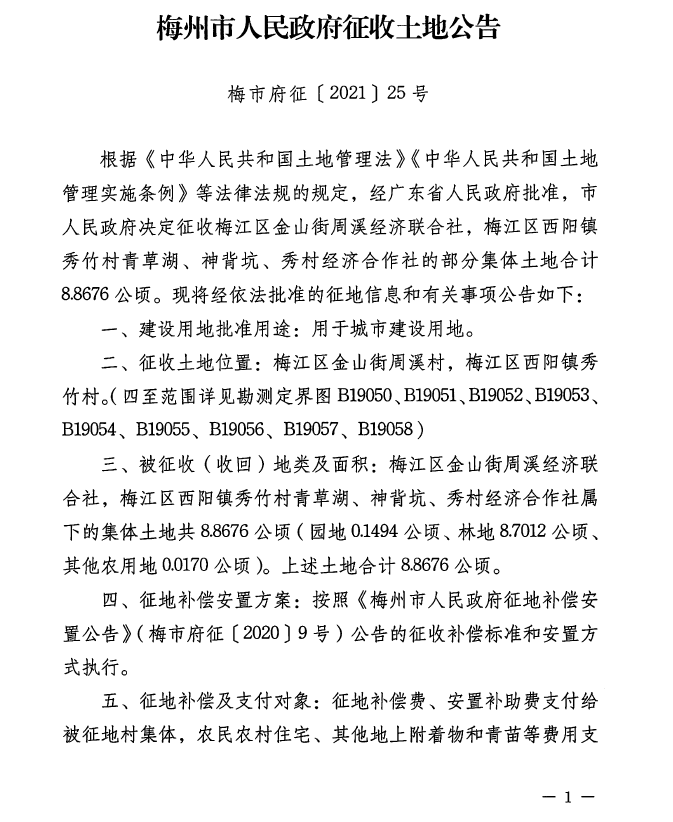 梅州市人民政府征收土地公告

梅市府征〔2021〕25号

根据《中华人民共和国土地管理法》《中华人民共和国土地管理实施条例》等法律法规的规定，经广东省人民政府批准，市人民政府决定征收梅江区金山街周溪经济联合社，梅江区西阳镇秀竹村青草湖、神背坑、秀村经济合作社的部分集体土地合计8.8676公顷。现将经依法批准的征地信息和有关事项公告如下：

一、建设用地批准用途：用于城市建设用地。

二、征收土地位置：梅江区金山街周溪村，梅江区西阳镇秀竹村。（四至范围详见勘测定界图B19050、B19051、B19052、B19053、B19054、B19055、B19056、B19057、B19058）

三、被征收（收回）地类及面积：梅江区金山街周溪经济联合社，梅江区西阳镇秀竹村青草湖、神背坑、秀村经济合作社属下的集体土地共8.8676公顷（园地0.1494公顷、林地8.7012公顷、其他农用地0.0170公顷）。上述土地合计8.8676公顷。

四、征地补偿安置方案：按照《梅州市人民政府征地补偿安置公告》（梅市府征〔2020〕9号）公告的征收补偿标准和安置方式执行。

五、征地补偿及支付对象：征地补偿费、安置补助费支付给被征地村集体，农民农村住宅、其他地上附着物和青苗等费用支

—1—